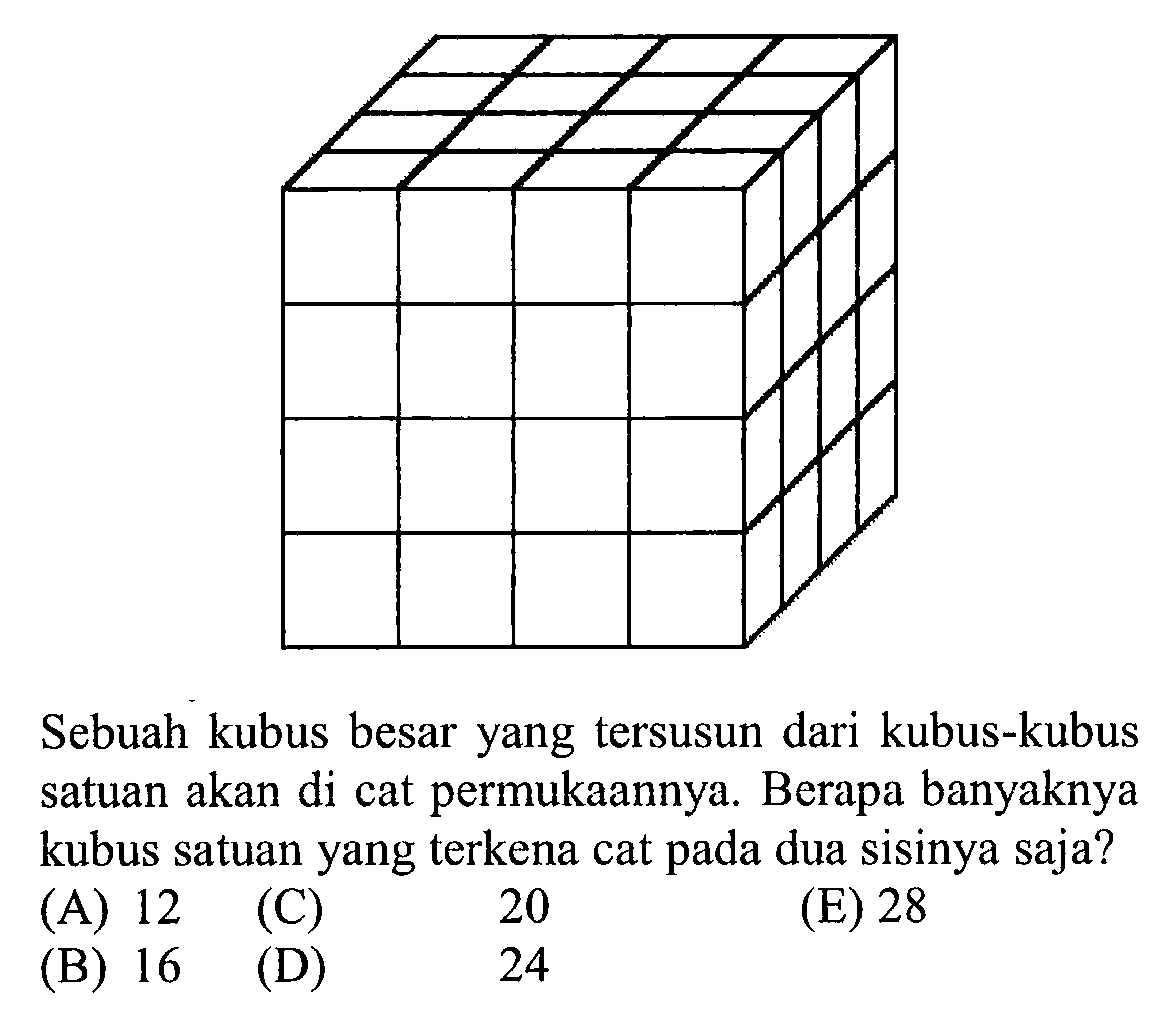 Sebuah kubus besar yang tersusun dari kubus-kubus satuan akan di cat permukaannya. Berapa banyaknya kubus satuan yang terkena cat pada dua sisinya saja?

(A) 12
(C) 20
(E) 28
(B) 16
(D) 24